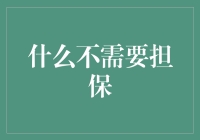 什么不需要担保